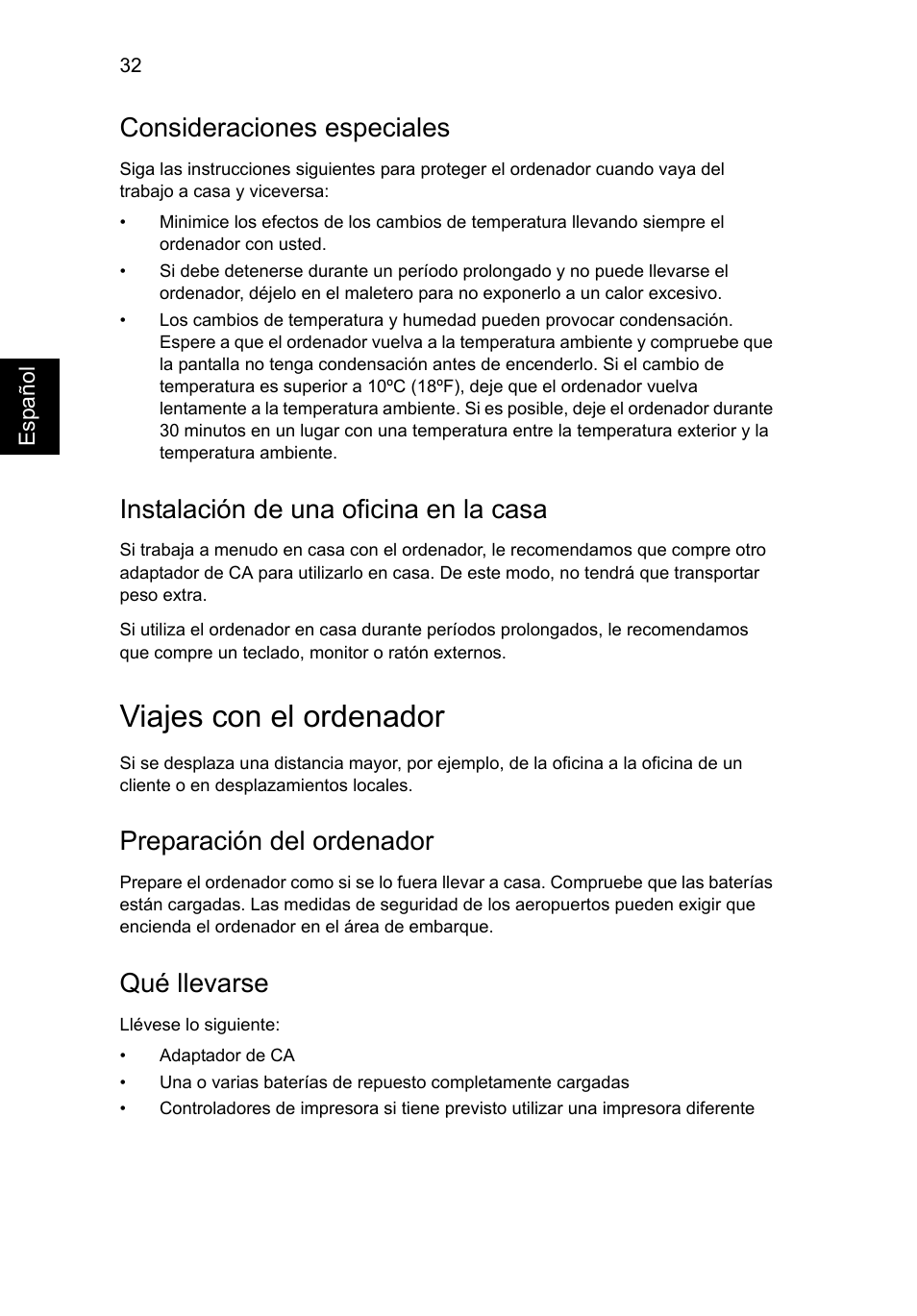 32

Español

Consideraciones especiales

Siga las instrucciones siguientes para proteger el ordenador cuando vaya del trabajo a casa y viceversa:

• Minimice los efectos de los cambios de temperatura llevando siempre el ordenador con usted.
• Si debe detenerse durante un período prolongado y no puede llevarse el ordenador, déjelo en el maletero para no exponerlo a un calor excesivo.
• Los cambios de temperatura y humedad pueden provocar condensación. Espere a que el ordenador vuelva a la temperatura ambiente y compruebe que la pantalla no tenga condensación antes de encenderlo. Si el cambio de temperatura es superior a 10ºC (18ºF), deje que el ordenador vuelva lentamente a la temperatura ambiente. Si es posible, deje el ordenador durante 30 minutos en un lugar con una temperatura entre la temperatura exterior y la temperatura ambiente.

Instalación de una oficina en la casa

Si trabaja a menudo en casa con el ordenador, le recomendamos que compre otro adaptador de CA para utilizarlo en casa. De este modo, no tendrá que transportar peso extra.

Si utiliza el ordenador en casa durante períodos prolongados, le recomendamos que compre un teclado, monitor o ratón externos.

Viajes con el ordenador

Si se desplaza una distancia mayor, por ejemplo, de la oficina a la oficina de un cliente o en desplazamientos locales.

Preparación del ordenador

Prepare el ordenador como si se lo fuera llevar a casa. Compruebe que las baterías están cargadas. Las medidas de seguridad de los aeropuertos pueden exigir que encienda el ordenador en el área de embarque.

Qué llevarse

Llévese lo siguiente:

• Adaptador de CA
• Una o varias baterías de repuesto completamente cargadas
• Controladores de impresora si tiene previsto utilizar una impresora diferente